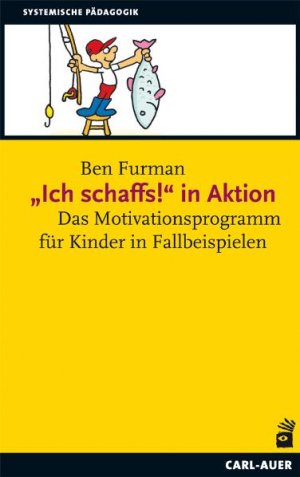 SYSTEMISCHE PÄDAGOGIK

Ben Furman
„Ich schaffs!“ in Aktion
Das Motivationsprogramm für Kinder in Fallbeispielen

CARL-AUER